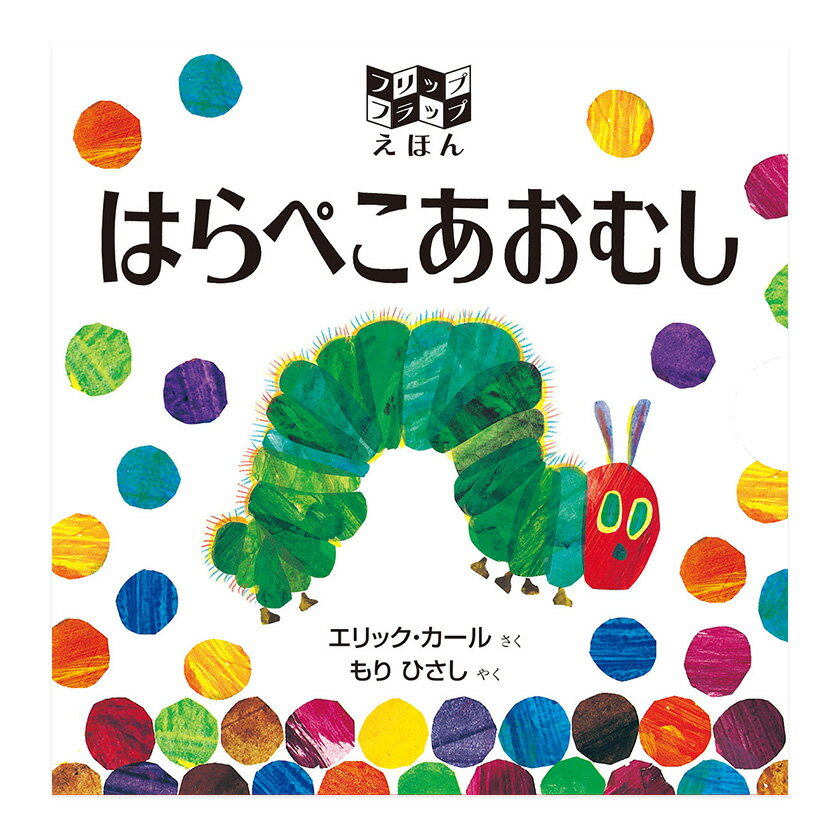 フリップ
フラップ
えほん

はらぺこあおむし

エリック・カール さく
もり ひさし やく